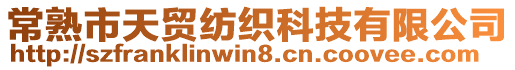 常熟市天贸纺织科技有限公司
http://szfranklinwin8.cn.coovee.com